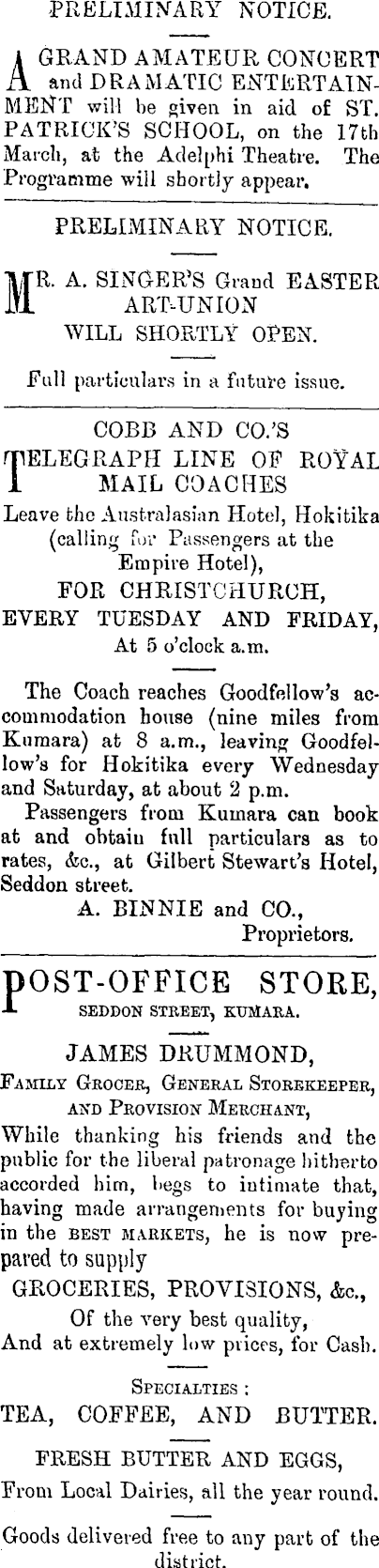 PRELIMINARY NOTICE.

A GRAND AMATEUR CONCERT and DRAMATIC ENTERTAINMENT will be given in aid of ST. PATRICK'S SCHOOL, on the 17th March, at the Adelphi Theatre. The Programme will shortly appear.

PRELIMINARY NOTICE.

MR. A. SINGER'S Grand EASTER ART-UNION WILL SHORTLY OPEN.

Full particulars in a future issue.

COBB AND CO.'S

TELEGRAPH LINE OF ROYAL MAIL COACHES

Leave the Australasian Hotel, Hokitika (calling for Passengers at the Empire Hotel),

FOR CHRISTCHURCH,

EVERY TUESDAY AND FRIDAY,

At 5 o'clock a.m.

The Coach reaches Goodfellow's accommodation house (nine miles from Kumara) at 8 a.m., leaving Goodfellow's for Hokitika every Wednesday and Saturday, at about 2 p.m.

Passengers from Kumara can book at and obtain full particulars as to rates, &c., at Gilbert Stewart's Hotel, Seddon street.

A. BINNIE and CO.,
Proprietors.

POST-OFFICE STORE,
SEDDON STREET, KUMARA.

JAMES DRUMMOND,

FAMILY GROCER, GENERAL STOREKEEPER, AND PROVISION MERCHANT,

While thanking his friends and the public for the liberal patronage hitherto accorded him, begs to intimate that, having made arrangements for buying in the BEST MARKETS, he is now prepared to supply

GROCERIES, PROVISIONS, &c.,

Of the very best quality,

And at extremely low prices, for Cash.

SPECIALTIES:

TEA, COFFEE, AND BUTTER.

FRESH BUTTER AND EGGS,

From Local Dairies, all the year round.

Goods delivered free to any part of the district.